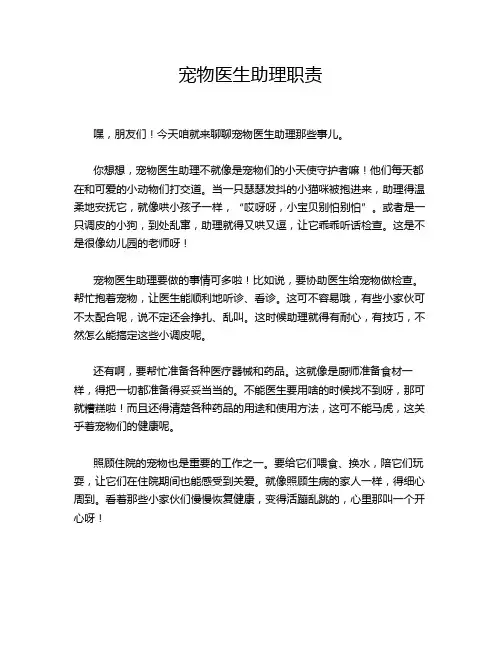 宠物医生助理职责

嘿，朋友们！今天咱就来聊聊宠物医生助理那些事儿。

你想想，宠物医生助理不就像是宠物们的小天使守护者嘛！他们每天都在和可爱的小动物们打交道。当一只瑟瑟发抖的小猫咪被抱进来，助理得温柔地安抚它，就像哄小孩子一样，“哎呀呀，小宝贝别怕别怕”。或者是一只调皮的小狗，到处乱窜，助理就得又哄又逗，让它乖乖听话检查。这是不是很像幼儿园的老师呀！

宠物医生助理要做的事情可多啦！比如说，要协助医生给宠物做检查。帮忙抱着宠物，让医生能顺利地听诊、看诊。这可不容易哦，有些小家伙可不太配合呢，说不定还会挣扎、乱叫。这时候助理就得有耐心，有技巧，不然怎么能搞定这些小调皮呢。

还有啊，要帮忙准备各种医疗器械和药品。这就像是厨师准备食材一样，得把一切都准备得妥妥当当的。不能医生要用啥的时候找不到呀，那可就糟糕啦！而且还得清楚各种药品的用途和使用方法，这可不能马虎，这关乎着宠物们的健康呢。

照顾住院的宠物也是重要的工作之一。要给它们喂食、换水，陪它们玩耍，让它们在住院期间也能感受到关爱。就像照顾生病的家人一样，得细心周到。看着那些小家伙们慢慢恢复健康，变得活蹦乱跳的，心里那叫一个开心呀！